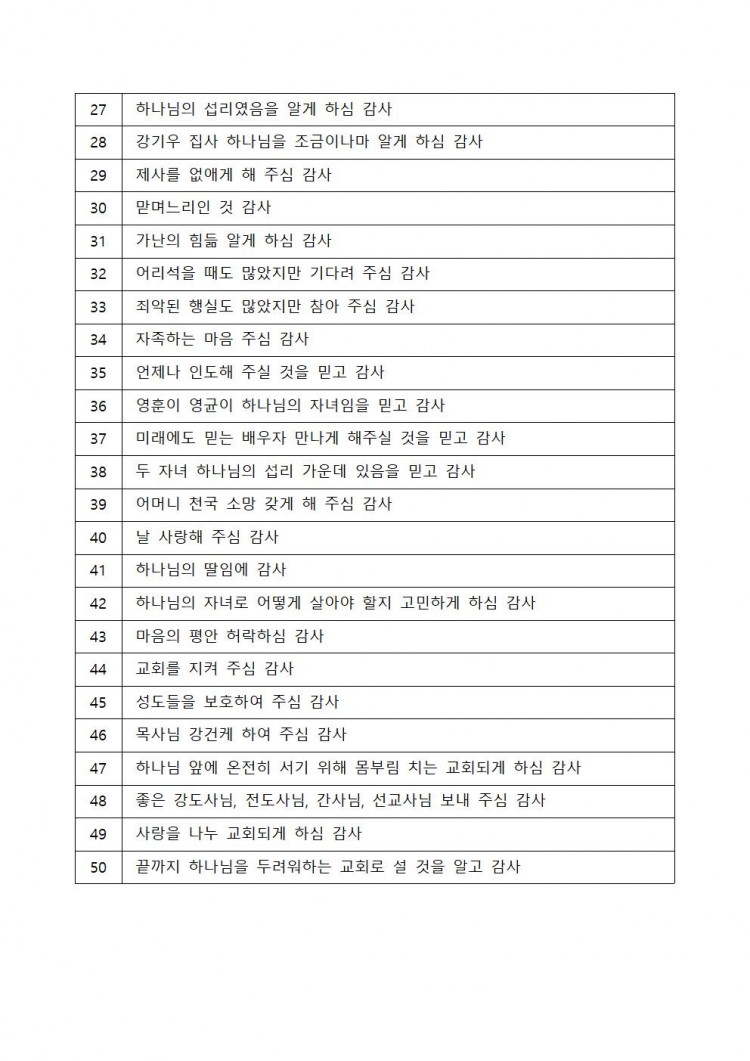 | 27 | 하나님의 섭리였음을 알게 하심 감사 |
|---|---|
| 28 | 강기우 집사 하나님을 조금이나마 알게 하심 감사 |
| 29 | 제사를 없애게 해 주심 감사 |
| 30 | 맏며느리인 것 감사 |
| 31 | 가난의 힘듦 알게 하심 감사 |
| 32 | 어리석을 때도 많았지만 기다려 주심 감사 |
| 33 | 죄악된 행실도 많았지만 참아 주심 감사 |
| 34 | 자족하는 마음 주심 감사 |
| 35 | 언제나 인도해 주실 것을 믿고 감사 |
| 36 | 영훈이 영균이 하나님의 자녀임을 믿고 감사 |
| 37 | 미래에도 믿는 배우자 만나게 해주실 것을 믿고 감사 |
| 38 | 두 자녀 하나님의 섭리 가운데 있음을 믿고 감사 |
| 39 | 어머니 천국 소망 갖게 해 주심 감사 |
| 40 | 날 사랑해 주심 감사 |
| 41 | 하나님의 딸임에 감사 |
| 42 | 하나님의 자녀로 어떻게 살아야 할지 고민하게 하심 감사 |
| 43 | 마음의 평안 허락하심 감사 |
| 44 | 교회를 지켜 주심 감사 |
| 45 | 성도들을 보호하여 주심 감사 |
| 46 | 목사님 강건케 하여 주심 감사 |
| 47 | 하나님 앞에 온전히 서기 위해 몸부림 치는 교회되게 하심 감사 |
| 48 | 좋은 강도사님, 전도사님, 간사님, 선교사님 보내 주심 감사 |
| 49 | 사랑을 나누 교회되게 하심 감사 |
| 50 | 끝까지 하나님을 두려워하는 교회로 설 것을 알고 감사 |